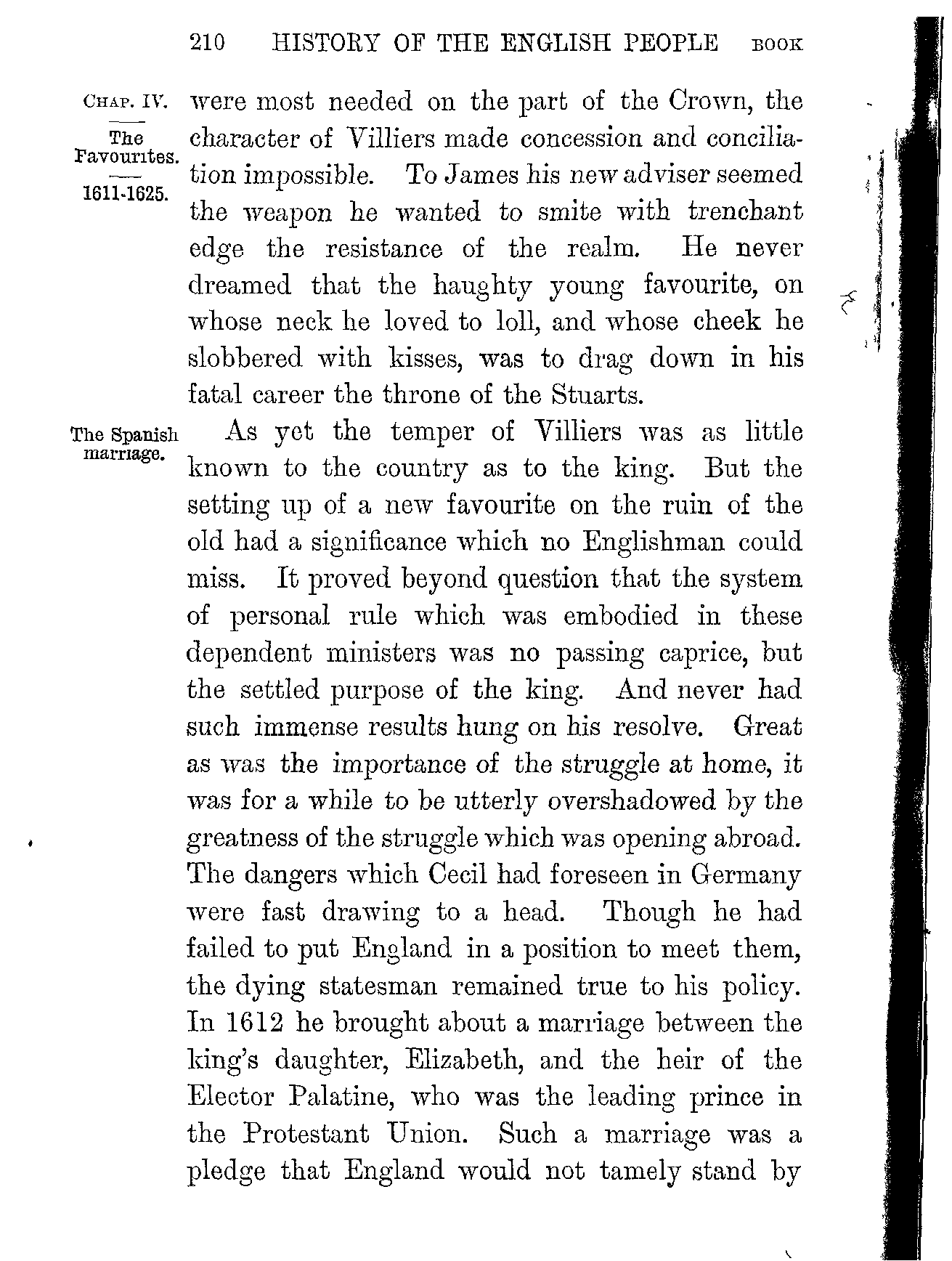 210 HISTORY OF THE ENGLISH PEOPLE BOOK

CHAP. IV.

The Favourites.

1611-1625.

were most needed on the part of the Crown, the character of Villiers made concession and conciliation impossible. To James his new adviser seemed the weapon he wanted to smite with trenchant edge the resistance of the realm. He never dreamed that the haughty young favourite, on whose neck he loved to loll, and whose cheek he slobbered with kisses, was to drag down in his fatal career the throne of the Stuarts.

The Spanish marriage.

As yet the temper of Villiers was as little known to the country as to the king. But the setting up of a new favourite on the ruin of the old had a significance which no Englishman could miss. It proved beyond question that the system of personal rule which was embodied in these dependent ministers was no passing caprice, but the settled purpose of the king. And never had such immense results hung on his resolve. Great as was the importance of the struggle at home, it was for a while to be utterly overshadowed by the greatness of the struggle which was opening abroad. The dangers which Cecil had foreseen in Germany were fast drawing to a head. Though he had failed to put England in a position to meet them, the dying statesman remained true to his policy. In 1612 he brought about a marriage between the king's daughter, Elizabeth, and the heir of the Elector Palatine, who was the leading prince in the Protestant Union. Such a marriage was a pledge that England would not tamely stand by